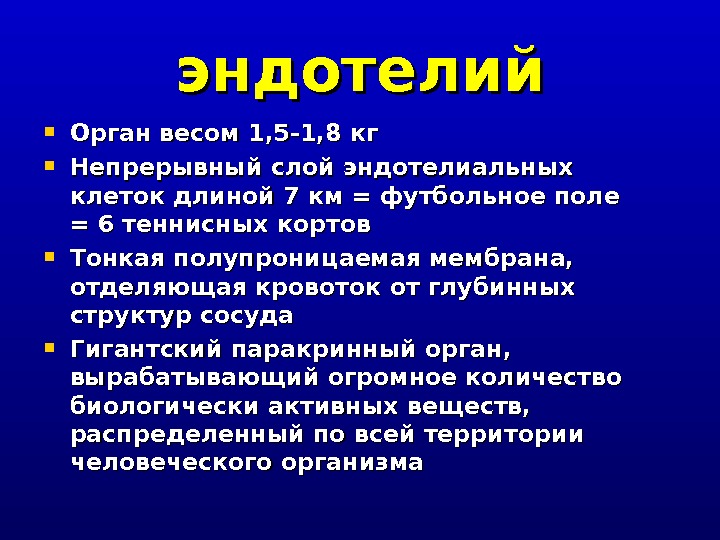 эндотелий

• Орган весом 1,5-1,8 кг
• Непрерывный слой эндотелиальных клеток длиной 7 км = футбольное поле = 6 теннисных кортов
• Тонкая полупроницаемая мембрана, отделяющая кровоток от глубинных структур сосуда
• Гигантский паракринный орган, вырабатывающий огромное количество биологически активных веществ, распределенный по всей территории человеческого организма